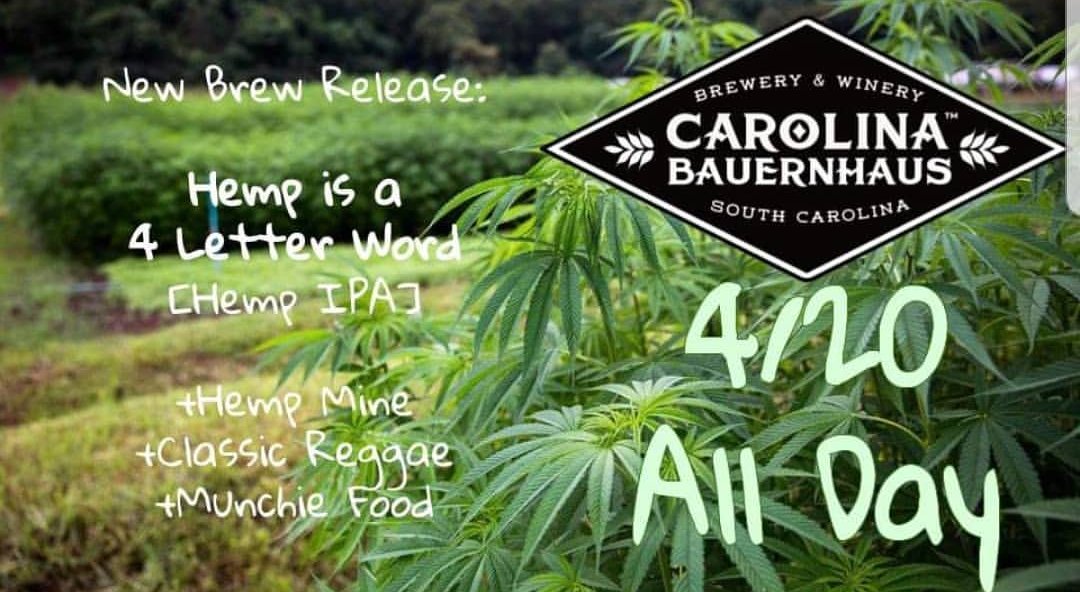 New Brew Release:

Hemp is a 4 Letter Word [Hemp IPA]

+Hemp Mine
+Classic Reggae
+Munchie Food

BREWERY & WINERY
CAROLINA™
BAUERNHAUS
SOUTH CAROLINA

4/20
All Day